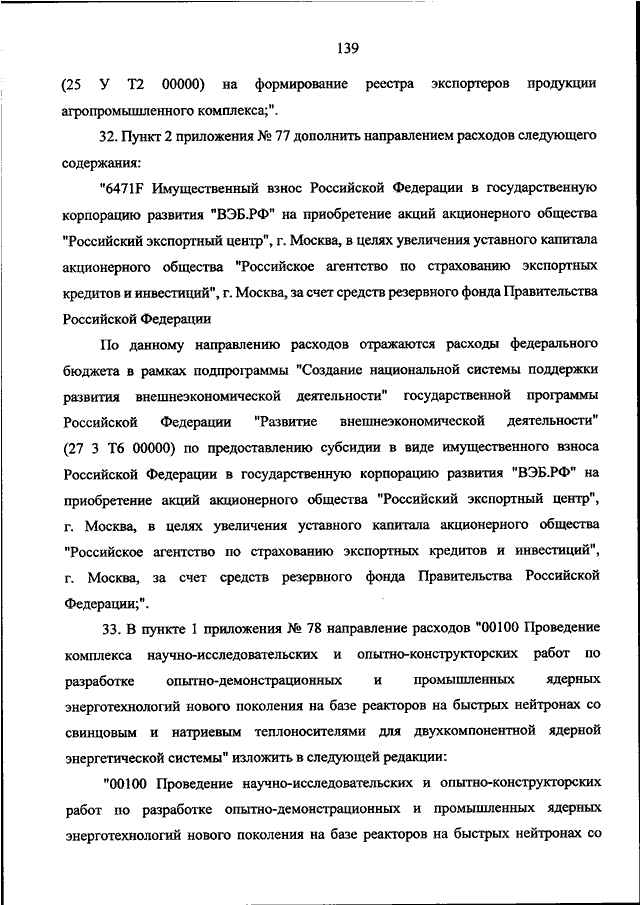 139

(25 У Т2 00000) на формирование реестра экспортеров продукции агропромышленного комплекса;".

32. Пункт 2 приложения № 77 дополнить направлением расходов следующего содержания:

"6471F Имущественный взнос Российской Федерации в государственную корпорацию развития "ВЭБ.РФ" на приобретение акций акционерного общества "Российский экспортный центр", г. Москва, в целях увеличения уставного капитала акционерного общества "Российское агентство по страхованию экспортных кредитов и инвестиций", г. Москва, за счет средств резервного фонда Правительства Российской Федерации

По данному направлению расходов отражаются расходы федерального бюджета в рамках подпрограммы "Создание национальной системы поддержки развития внешнеэкономической деятельности" государственной программы Российской Федерации "Развитие внешнеэкономической деятельности" (27 3 Т6 00000) по предоставлению субсидии в виде имущественного взноса Российской Федерации в государственную корпорацию развития "ВЭБ.РФ" на приобретение акций акционерного общества "Российский экспортный центр", г. Москва, в целях увеличения уставного капитала акционерного общества "Российское агентство по страхованию экспортных кредитов и инвестиций", г. Москва, за счет средств резервного фонда Правительства Российской Федерации;".

33. В пункте 1 приложения № 78 направление расходов "00100 Проведение комплекса научно-исследовательских и опытно-конструкторских работ по разработке опытно-демонстрационных и промышленных ядерных энерготехнологий нового поколения на базе реакторов на быстрых нейтронах со свинцовым и натриевым теплоносителями для двухкомпонентной ядерной энергетической системы" изложить в следующей редакции:

"00100 Проведение научно-исследовательских и опытно-конструкторских работ по разработке опытно-демонстрационных и промышленных ядерных энерготехнологий нового поколения на базе реакторов на быстрых нейтронах со